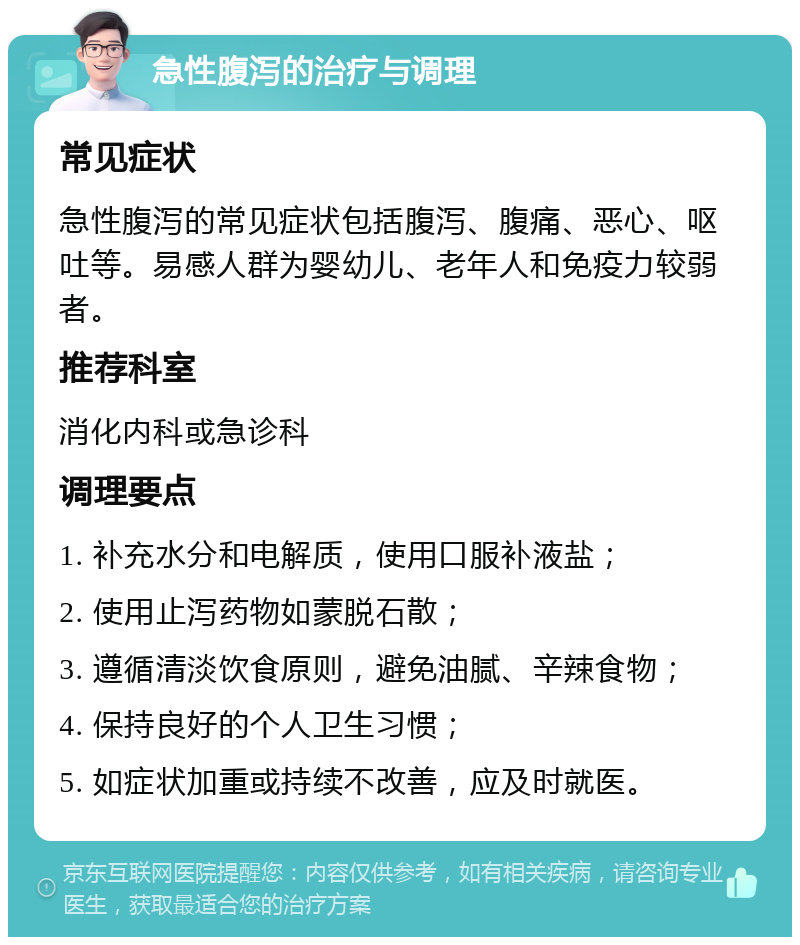 急性腹泻的治疗与调理

常见症状

急性腹泻的常见症状包括腹泻、腹痛、恶心、呕吐等。易感人群为婴幼儿、老年人和免疫力较弱者。

推荐科室

消化内科或急诊科

调理要点

1. 补充水分和电解质，使用口服补液盐；

2. 使用止泻药物如蒙脱石散；

3. 遵循清淡饮食原则，避免油腻、辛辣食物；

4. 保持良好的个人卫生习惯；

5. 如症状加重或持续不改善，应及时就医。

京东互联网医院提醒您：内容仅供参考，如有相关疾病，请咨询专业医生，获取最适合您的治疗方案